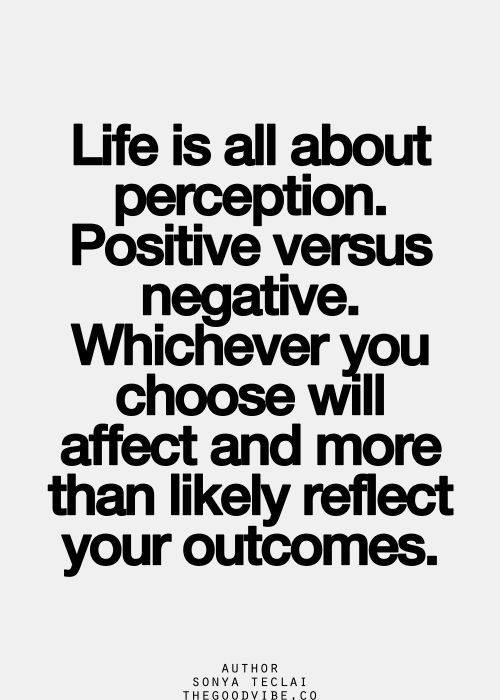 Life is all about perception. Positive versus negative. Whichever you choose will affect and more than likely reflect your outcomes.

AUTHOR
SONYA TECLAI
THEGOODVIBE.CO